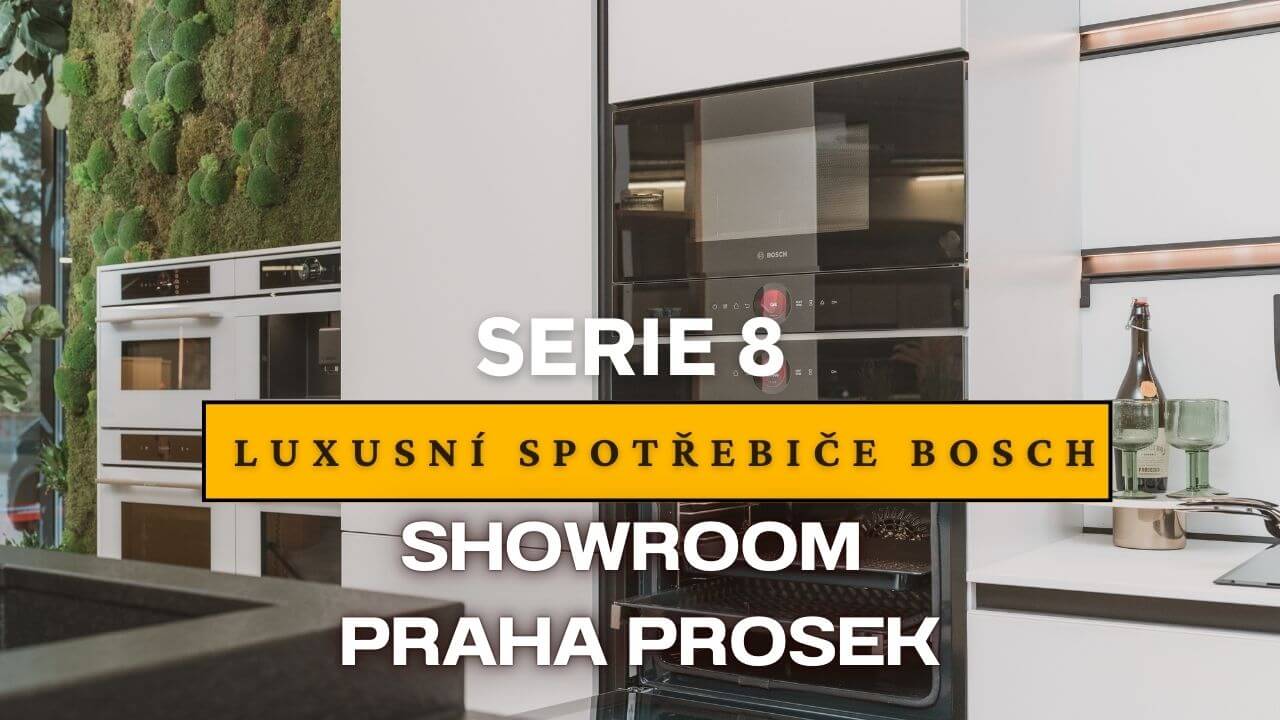 BOSCH

SERIE 8

LUXUSNÍ SPOTŘEBIČE BOSCH

SHOWROOM
PRAHA PROSEK